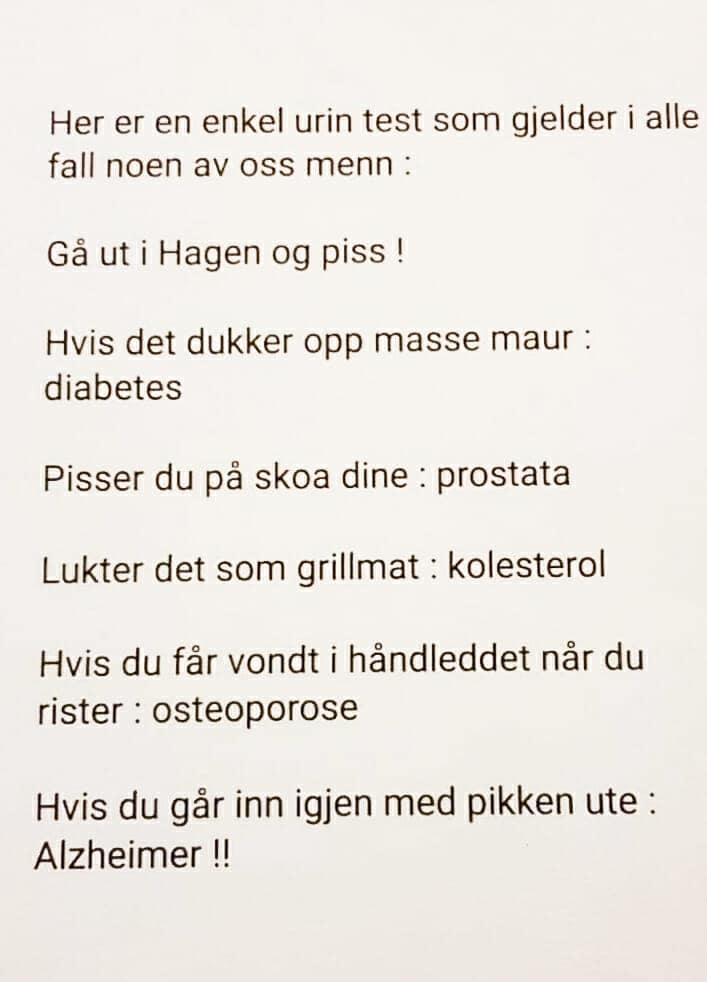 Her er en enkel urin test som gjelder i alle fall noen av oss menn :

Gå ut i Hagen og piss !

Hvis det dukker opp masse maur : diabetes

Pisser du på skoa dine : prostata

Lukter det som grillmat : kolesterol

Hvis du får vondt i håndleddet når du rister : osteoporose

Hvis du går inn igjen med pikken ute : Alzheimer !!